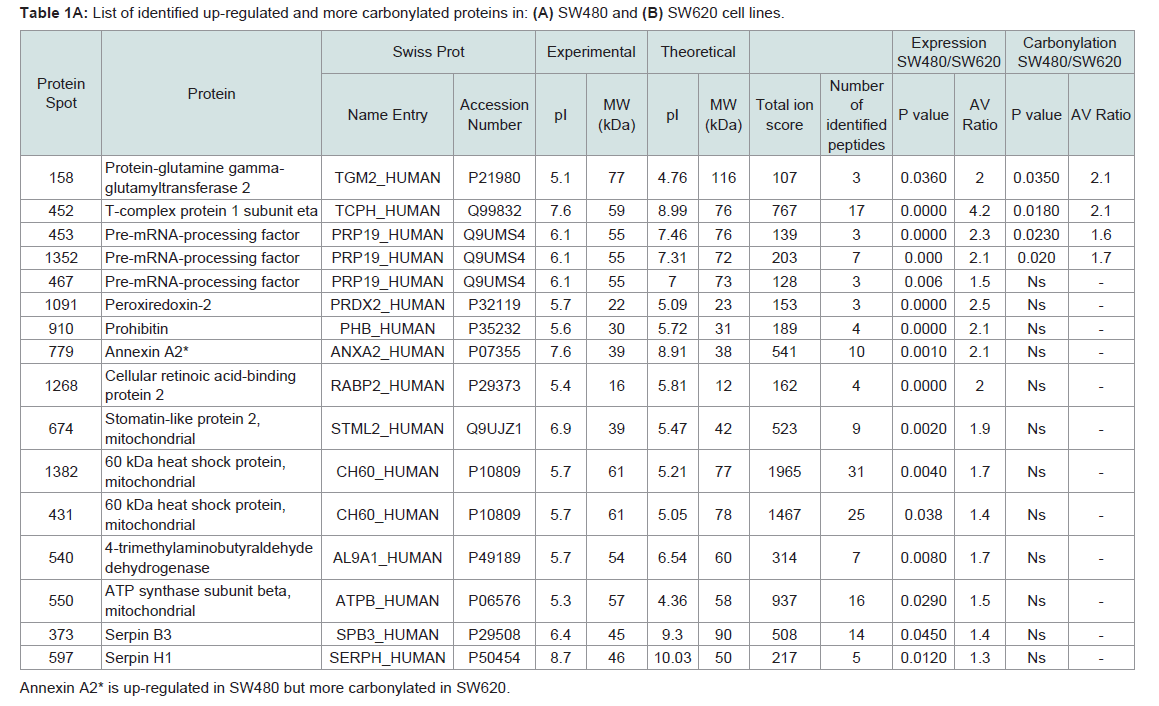 **Table 1A:** List of identified up-regulated and more carbonylated proteins in: **(A)** SW480 and **(B)** SW620 cell lines.

| Protein Spot | Protein | Swiss Prot Name Entry | Swiss Prot Accession Number | Experimental pI | Experimental MW (kDa) | Theoretical pI | Theoretical MW (kDa) | Total ion score | Number of identified peptides | Expression SW480/SW620 P value | Expression SW480/SW620 AV Ratio | Carbonylation SW480/SW620 P value | Carbonylation SW480/SW620 AV Ratio |
|---|---|---|---|---|---|---|---|---|---|---|---|---|---|
| 158 | Protein-glutamine gamma-glutamyltransferase 2 | TGM2_HUMAN | P21980 | 5.1 | 77 | 4.76 | 116 | 107 | 3 | 0.0360 | 2 | 0.0350 | 2.1 |
| 452 | T-complex protein 1 subunit eta | TCPH_HUMAN | Q99832 | 7.6 | 59 | 8.99 | 76 | 767 | 17 | 0.0000 | 4.2 | 0.0180 | 2.1 |
| 453 | Pre-mRNA-processing factor | PRP19_HUMAN | Q9UMS4 | 6.1 | 55 | 7.46 | 76 | 139 | 3 | 0.0000 | 2.3 | 0.0230 | 1.6 |
| 1352 | Pre-mRNA-processing factor | PRP19_HUMAN | Q9UMS4 | 6.1 | 55 | 7.31 | 72 | 203 | 7 | 0.000 | 2.1 | 0.020 | 1.7 |
| 467 | Pre-mRNA-processing factor | PRP19_HUMAN | Q9UMS4 | 6.1 | 55 | 7 | 73 | 128 | 3 | 0.006 | 1.5 | Ns | - |
| 1091 | Peroxiredoxin-2 | PRDX2_HUMAN | P32119 | 5.7 | 22 | 5.09 | 23 | 153 | 3 | 0.0000 | 2.5 | Ns | - |
| 910 | Prohibitin | PHB_HUMAN | P35232 | 5.6 | 30 | 5.72 | 31 | 189 | 4 | 0.0000 | 2.1 | Ns | - |
| 779 | Annexin A2* | ANXA2_HUMAN | P07355 | 7.6 | 39 | 8.91 | 38 | 541 | 10 | 0.0010 | 2.1 | Ns | - |
| 1268 | Cellular retinoic acid-binding protein 2 | RABP2_HUMAN | P29373 | 5.4 | 16 | 5.81 | 12 | 162 | 4 | 0.0000 | 2 | Ns | - |
| 674 | Stomatin-like protein 2, mitochondrial | STML2_HUMAN | Q9UJZ1 | 6.9 | 39 | 5.47 | 42 | 523 | 9 | 0.0020 | 1.9 | Ns | - |
| 1382 | 60 kDa heat shock protein, mitochondrial | CH60_HUMAN | P10809 | 5.7 | 61 | 5.21 | 77 | 1965 | 31 | 0.0040 | 1.7 | Ns | - |
| 431 | 60 kDa heat shock protein, mitochondrial | CH60_HUMAN | P10809 | 5.7 | 61 | 5.05 | 78 | 1467 | 25 | 0.038 | 1.4 | Ns | - |
| 540 | 4-trimethylaminobutyraldehyde dehydrogenase | AL9A1_HUMAN | P49189 | 5.7 | 54 | 6.54 | 60 | 314 | 7 | 0.0080 | 1.7 | Ns | - |
| 550 | ATP synthase subunit beta, mitochondrial | ATPB_HUMAN | P06576 | 5.3 | 57 | 4.36 | 58 | 937 | 16 | 0.0290 | 1.5 | Ns | - |
| 373 | Serpin B3 | SPB3_HUMAN | P29508 | 6.4 | 45 | 9.3 | 90 | 508 | 14 | 0.0450 | 1.4 | Ns | - |
| 597 | Serpin H1 | SERPH_HUMAN | P50454 | 8.7 | 46 | 10.03 | 50 | 217 | 5 | 0.0120 | 1.3 | Ns | - |

Annexin A2* is up-regulated in SW480 but more carbonylated in SW620.